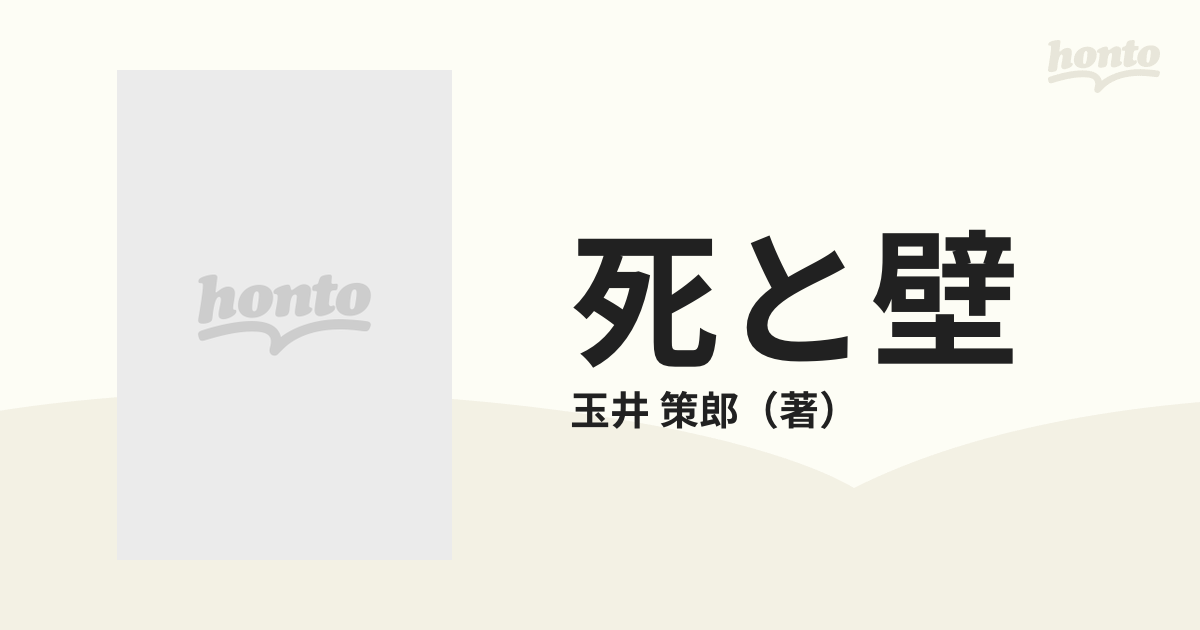 honto

honto

死と壁

玉井 策郎（著）